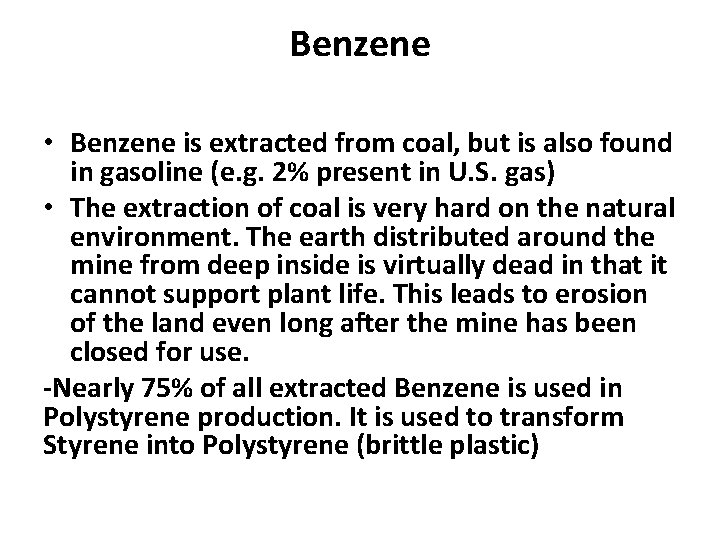 Benzene

• Benzene is extracted from coal, but is also found in gasoline (e.g. 2% present in U.S. gas)
• The extraction of coal is very hard on the natural environment. The earth distributed around the mine from deep inside is virtually dead in that it cannot support plant life. This leads to erosion of the land even long after the mine has been closed for use.

-Nearly 75% of all extracted Benzene is used in Polystyrene production. It is used to transform Styrene into Polystyrene (brittle plastic)